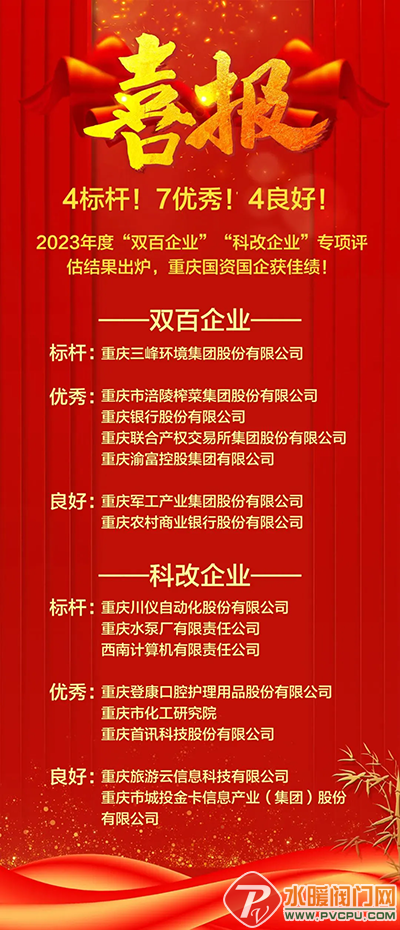 喜报

4标杆！7优秀！4良好！

2023年度“双百企业”“科改企业”专项评估结果出炉，重庆国资国企获佳绩！

——双百企业——

标杆：重庆三峰环境集团股份有限公司

优秀：重庆市涪陵榨菜集团股份有限公司
重庆银行股份有限公司
重庆联合产权交易所集团股份有限公司
重庆渝富控股集团有限公司

良好：重庆军工产业集团股份有限公司
重庆农村商业银行股份有限公司

——科改企业——

标杆：重庆川仪自动化股份有限公司
重庆水泵厂有限责任公司
西南计算机有限责任公司

优秀：重庆登康口腔护理用品股份有限公司
重庆市化工研究院
重庆首讯科技股份有限公司

良好：重庆旅游云信息科技有限公司
重庆市城投金卡信息产业（集团）股份有限公司

水暖阀门网
WWW.PVCPU.COM